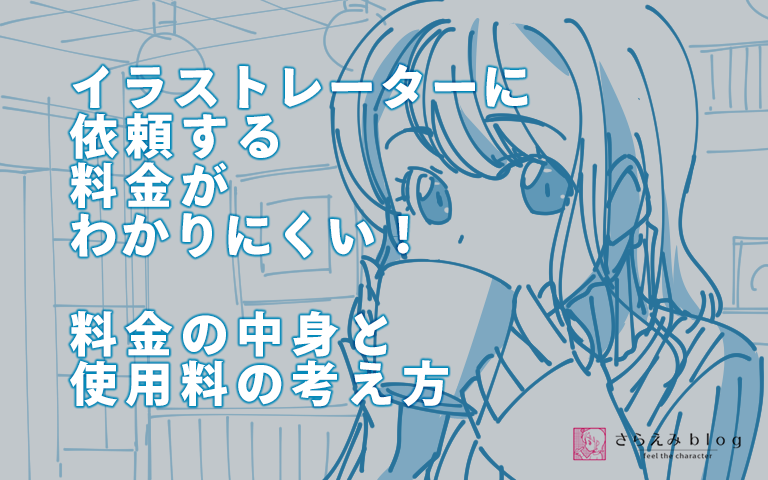 イラストレーターに
依頼する
料金が
わかりにくい！

料金の中身と
使用料の考え方

さらえみblog
feel the character